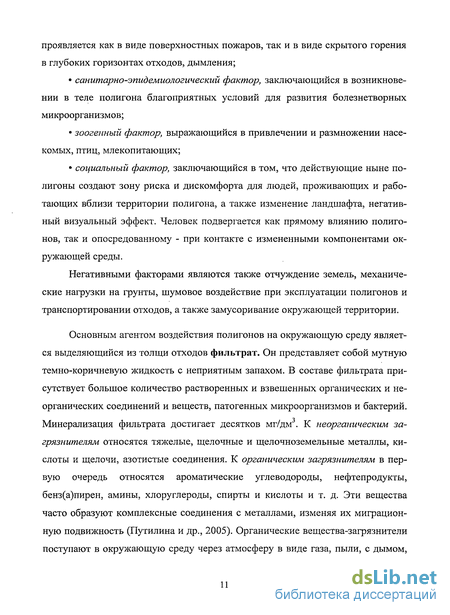 проявляется как в виде поверхностных пожаров, так и в виде скрытого горения в глубоких горизонтах отходов, дымления;

• санитарно-эпидемиологический фактор, заключающийся в возникновении в теле полигона благоприятных условий для развития болезнетворных микроорганизмов;

• зоогенный фактор, выражающийся в привлечении и размножении насекомых, птиц, млекопитающих;

• социальный фактор, заключающийся в том, что действующие ныне полигоны создают зону риска и дискомфорта для людей, проживающих и работающих вблизи территории полигона, а также изменение ландшафта, негативный визуальный эффект. Человек подвергается как прямому влиянию полигонов, так и опосредованному - при контакте с измененными компонентами окружающей среды.

Негативными факторами являются также отчуждение земель, механические нагрузки на грунты, шумовое воздействие при эксплуатации полигонов и транспортировании отходов, а также замусоривание окружающей территории.

Основным агентом воздействия полигонов на окружающую среду является выделяющийся из толщи отходов фильтрат. Он представляет собой мутную темно-коричневую жидкость с неприятным запахом. В составе фильтрата присутствует большое количество растворенных и взвешенных органических и неорганических соединений и веществ, патогенных микроорганизмов и бактерий. Минерализация фильтрата достигает десятков мг/дм$^3$. К неорганическим загрязнителям относятся тяжелые, щелочные и щелочноземельные металлы, кислоты и щелочи, азотистые соединения. К органическим загрязнителям в первую очередь относятся ароматические углеводороды, нефтепродукты, бенз(а)пирен, амины, хлоруглероды, спирты и кислоты и т. д. Эти вещества часто образуют комплексные соединения с металлами, изменяя их миграционную подвижность (Путилина и др., 2005). Органические вещества-загрязнители поступают в окружающую среду через атмосферу в виде газа, пыли, с дымом,

11

dsLib.net
библиотека диссертаций